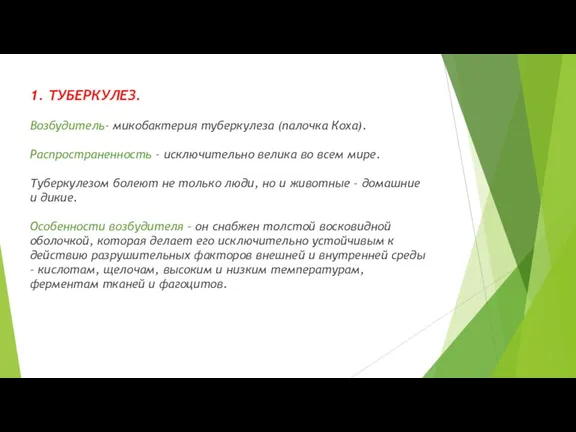 1. ТУБЕРКУЛЕЗ.

Возбудитель- микобактерия туберкулеза (палочка Коха).

Распространенность - исключительно велика во всем мире.

Туберкулезом болеют не только люди, но и животные - домашние и дикие.

Особенности возбудителя - он снабжен толстой восковидной оболочкой, которая делает его исключительно устойчивым к действию разрушительных факторов внешней и внутренней среды - кислотам, щелочам, высоким и низким температурам, ферментам тканей и фагоцитов.